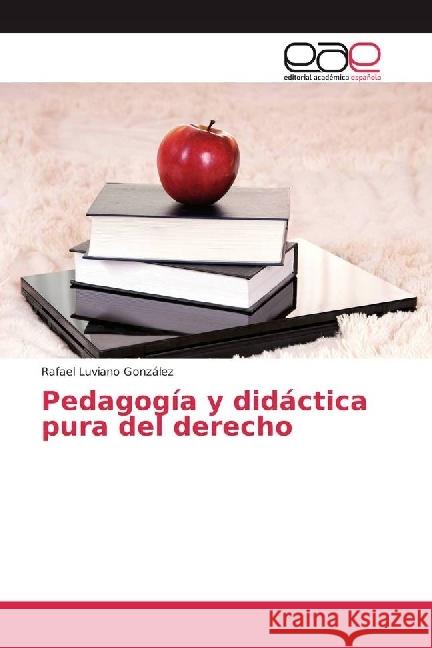 eae
editorial académica española

Rafael Luviano González

Pedagogía y didáctica pura del derecho

Kraina Książek